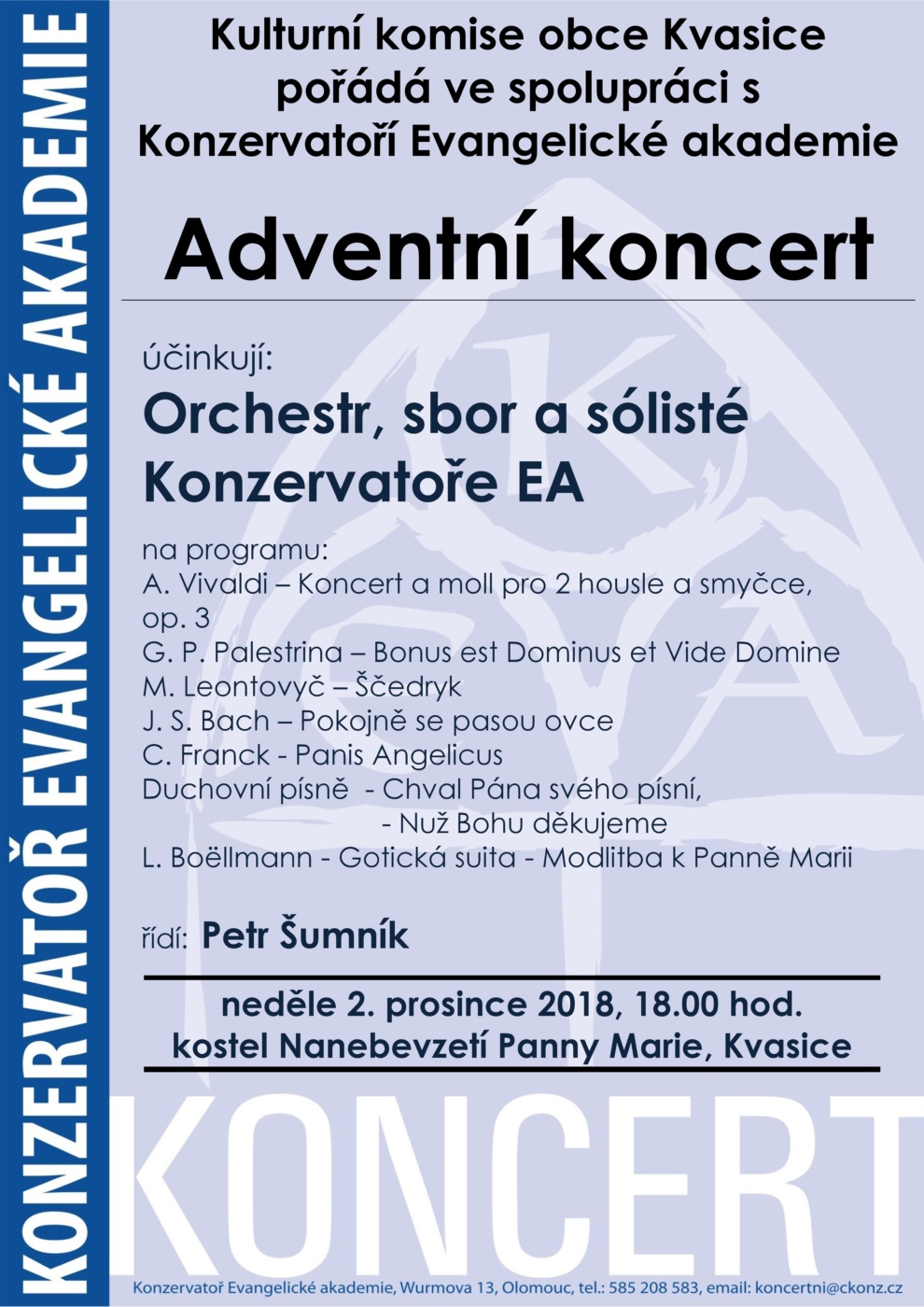 KONZERVATOŘ EVANGELICKÉ AKADEMIE

Kulturní komise obce Kvasice pořádá ve spolupráci s Konzervatoří Evangelické akademie

Adventní koncert

účinkují:
Orchestr, sbor a sólisté Konzervatoře EA

na programu:
A. Vivaldi – Koncert a moll pro 2 housle a smyčce, op. 3
G. P. Palestrina – Bonus est Dominus et Vide Domine
M. Leontovyč – Ščedryk
J. S. Bach – Pokojně se pasou ovce
C. Franck - Panis Angelicus
Duchovní písně - Chval Pána svého písní,
- Nuž Bohu děkujeme
L. Boëllmann - Gotická suita - Modlitba k Panně Marii

řídí: Petr Šumník

neděle 2. prosince 2018, 18.00 hod.
kostel Nanebevzetí Panny Marie, Kvasice

KONCERT

Konzervatoř Evangelické akademie, Wurmova 13, Olomouc, tel.: 585 208 583, email: koncertni@ckonz.cz